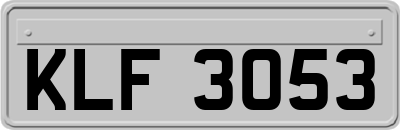 KLF 3053